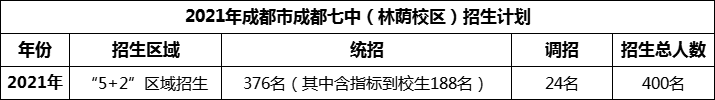 2021年成都市成都七中（林荫校区）招生计划

| 年份 | 招生区域 | 统招 | 调招 | 招生总人数 |
|---|---|---|---|---|
| 2021年 | “5+2”区域招生 | 376名（其中含指标到校生188名） | 24名 | 400名 |